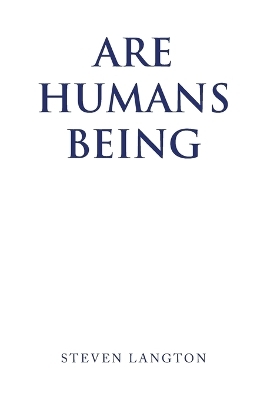 ARE
HUMANS
BEING

STEVEN LANGTON